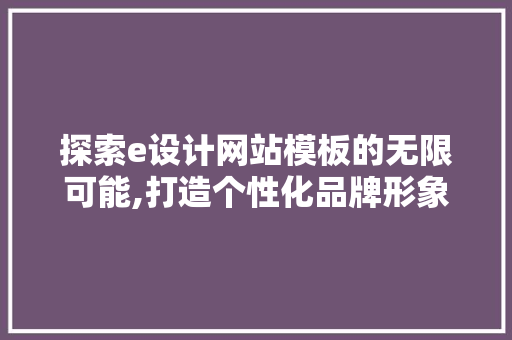 探索e设计网站模板的无限可能,打造个性化品牌形象